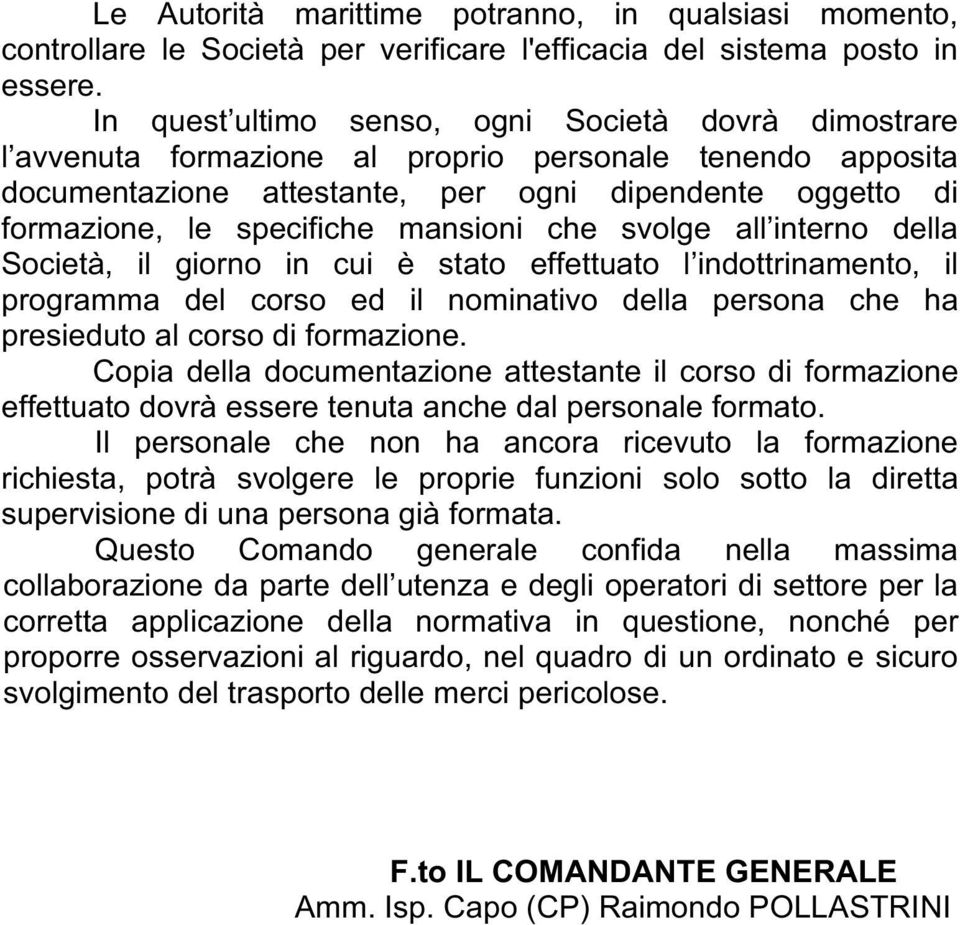 Le Autorità marittime potranno, in qualsiasi momento, controllare le Società per verificare l'efficacia del sistema posto in essere.

In quest’ultimo senso, ogni Società dovrà dimostrare l’avvenuta formazione al proprio personale tenendo apposita documentazione attestante, per ogni dipendente oggetto di formazione, le specifiche mansioni che svolge all’interno della Società, il giorno in cui è stato effettuato l’indottrinamento, il programma del corso ed il nominativo della persona che ha presieduto al corso di formazione.

Copia della documentazione attestante il corso di formazione effettuato dovrà essere tenuta anche dal personale formato.

Il personale che non ha ancora ricevuto la formazione richiesta, potrà svolgere le proprie funzioni solo sotto la diretta supervisione di una persona già formata.

Questo Comando generale confida nella massima collaborazione da parte dell’utenza e degli operatori di settore per la corretta applicazione della normativa in questione, nonché per proporre osservazioni al riguardo, nel quadro di un ordinato e sicuro svolgimento del trasporto delle merci pericolose.

F.to IL COMANDANTE GENERALE
Amm. Isp. Capo (CP) Raimondo POLLASTRINI